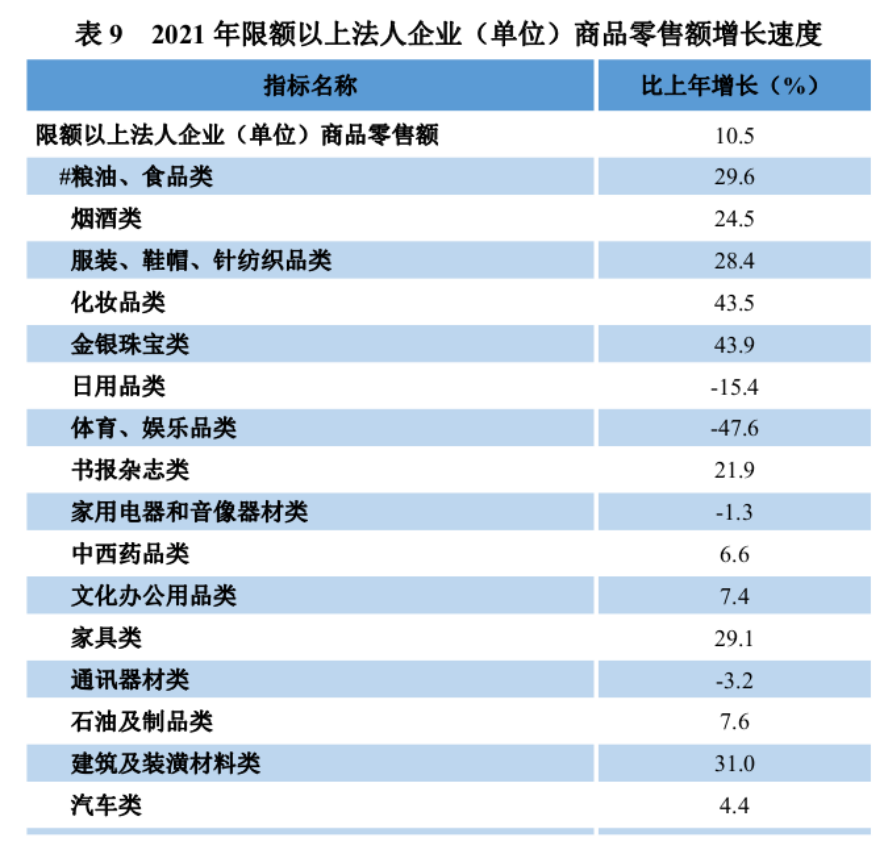 表9 2021年限额以上法人企业（单位）商品零售额增长速度

| 指标名称 | 比上年增长（%） |
|---|---|
| 限额以上法人企业（单位）商品零售额 | 10.5 |
| #粮油、食品类 | 29.6 |
| 烟酒类 | 24.5 |
| 服装、鞋帽、针纺织品类 | 28.4 |
| 化妆品类 | 43.5 |
| 金银珠宝类 | 43.9 |
| 日用品类 | -15.4 |
| 体育、娱乐品类 | -47.6 |
| 书报杂志类 | 21.9 |
| 家用电器和音像器材类 | -1.3 |
| 中西药品类 | 6.6 |
| 文化办公用品类 | 7.4 |
| 家具类 | 29.1 |
| 通讯器材类 | -3.2 |
| 石油及制品类 | 7.6 |
| 建筑及装潢材料类 | 31.0 |
| 汽车类 | 4.4 |